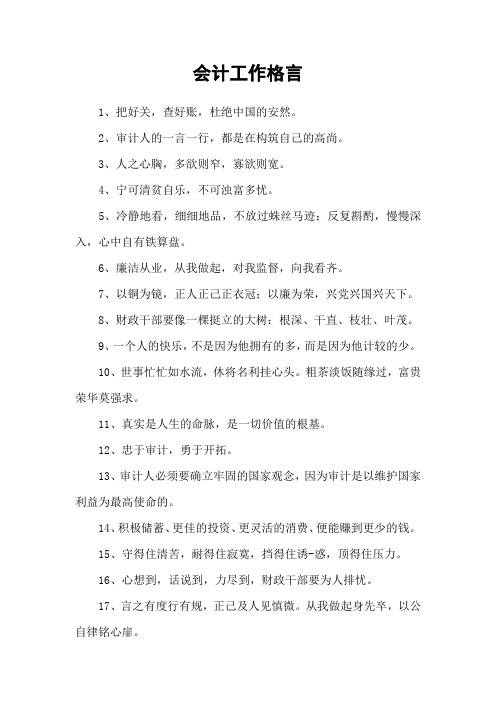 会计工作格言

1、把好关，查好账，杜绝中国的安然。

2、审计人的一言一行，都是在构筑自己的高尚。

3、人之心胸，多欲则窄，寡欲则宽。

4、宁可清贫自乐，不可浊富多忧。

5、冷静地看，细细地品，不放过蛛丝马迹；反复斟酌，慢慢深入，心中自有铁算盘。

6、廉洁从业，从我做起，对我监督，向我看齐。

7、以铜为镜，正人正己正衣冠；以廉为荣，兴党兴国兴天下。

8、财政干部要像一棵挺立的大树：根深、干直、枝壮、叶茂。

9、一个人的快乐，不是因为他拥有的多，而是因为他计较的少。

10、世事忙忙如水流，休将名利挂心头。粗茶淡饭随缘过，富贵荣华莫强求。

11、真实是人生的命脉，是一切价值的根基。

12、忠于审计，勇于开拓。

13、审计人必须要确立牢固的国家观念，因为审计是以维护国家利益为最高使命的。

14、积极储蓄、更佳的投资、更灵活的消费、便能赚到更少的钱。

15、守得住清苦，耐得住寂寞，挡得住诱-惑，顶得住压力。

16、心想到，话说到，力尽到，财政干部要为人排忧。

17、言之有度行有规，正己及人见慎微。从我做起身先卒，以公自律铭心扉。